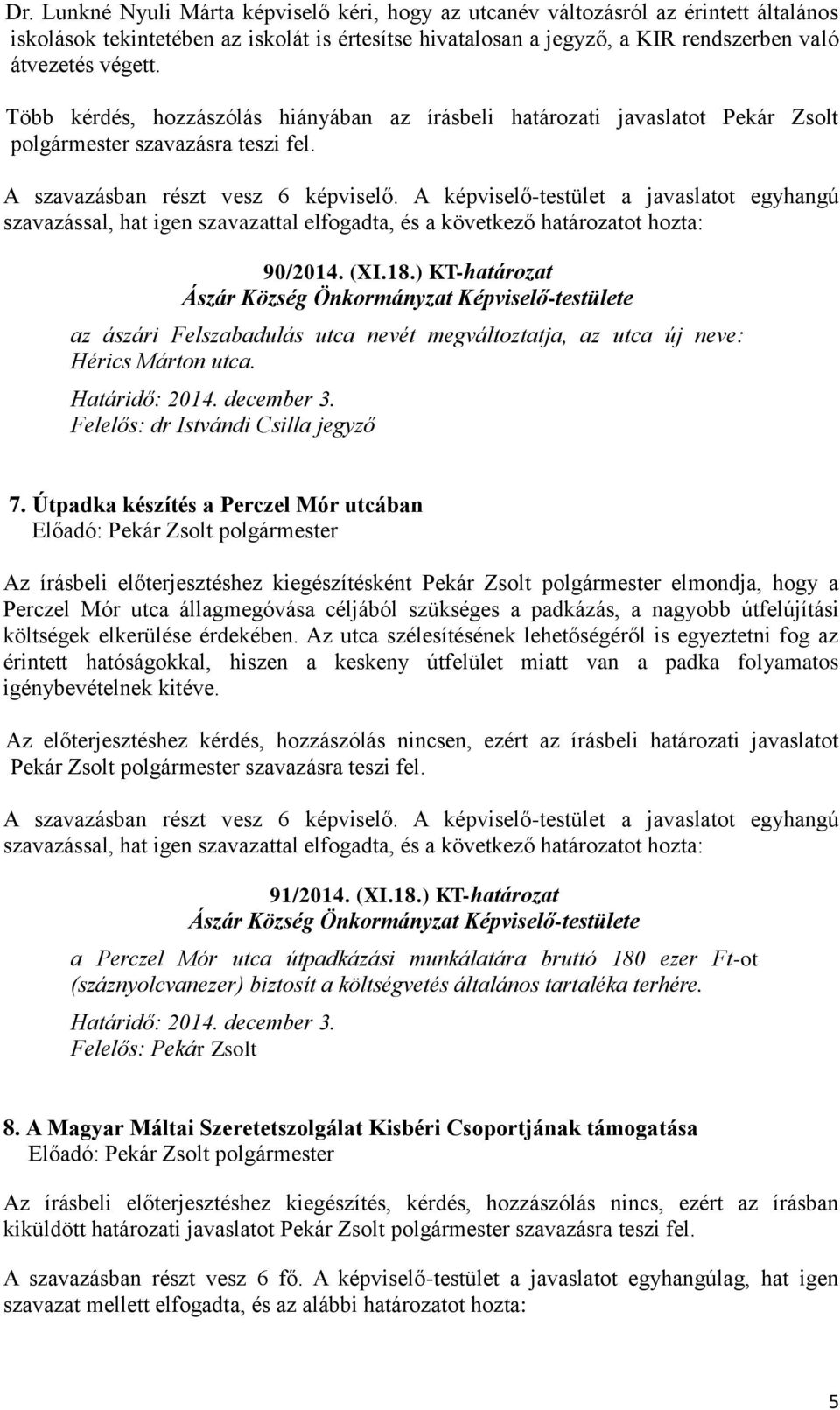 Dr. Lunkné Nyuli Márta képviselő kéri, hogy az utcanév változásról az érintett általános iskolások tekintetében az iskolát is értesítse hivatalosan a jegyző, a KIR rendszerben való átvezetés végett.

Több kérdés, hozzászólás hiányában az írásbeli határozati javaslatot Pekár Zsolt polgármester szavazásra teszi fel.

A szavazásban részt vesz 6 képviselő. A képviselő-testület a javaslatot egyhangú szavazással, hat igen szavazattal elfogadta, és a következő határozatot hozta:

90/2014. (XI.18.) KT-határozat
Ászár Község Önkormányzat Képviselő-testülete

az ászári Felszabadulás utca nevét megváltoztatja, az utca új neve: Hérics Márton utca.

Határidő: 2014. december 3.
Felelős: dr Istvándi Csilla jegyző

7. Útpadka készítés a Perczel Mór utcában
Előadó: Pekár Zsolt polgármester

Az írásbeli előterjesztéshez kiegészítésként Pekár Zsolt polgármester elmondja, hogy a Perczel Mór utca állagmegóvása céljából szükséges a padkázás, a nagyobb útfelújítási költségek elkerülése érdekében. Az utca szélesítésének lehetőségéről is egyeztetni fog az érintett hatóságokkal, hiszen a keskeny útfelület miatt van a padka folyamatos igénybevételnek kitéve.

Az előterjesztéshez kérdés, hozzászólás nincsen, ezért az írásbeli határozati javaslatot Pekár Zsolt polgármester szavazásra teszi fel.

A szavazásban részt vesz 6 képviselő. A képviselő-testület a javaslatot egyhangú szavazással, hat igen szavazattal elfogadta, és a következő határozatot hozta:

91/2014. (XI.18.) KT-határozat
Ászár Község Önkormányzat Képviselő-testülete

a Perczel Mór utca útpadkázási munkálatára bruttó 180 ezer Ft-ot (száznyolcvanezer) biztosít a költségvetés általános tartaléka terhére.

Határidő: 2014. december 3.
Felelős: Pekár Zsolt

8. A Magyar Máltai Szeretetszolgálat Kisbéri Csoportjának támogatása
Előadó: Pekár Zsolt polgármester

Az írásbeli előterjesztéshez kiegészítés, kérdés, hozzászólás nincs, ezért az írásban kiküldött határozati javaslatot Pekár Zsolt polgármester szavazásra teszi fel.

A szavazásban részt vesz 6 fő. A képviselő-testület a javaslatot egyhangúlag, hat igen szavazat mellett elfogadta, és az alábbi határozatot hozta:

5